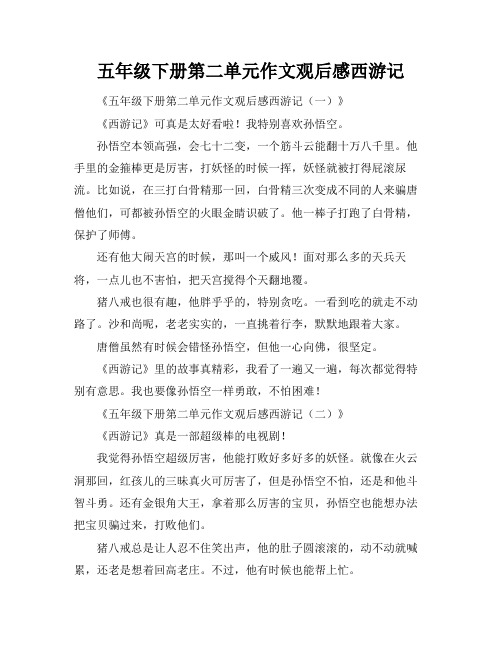 五年级下册第二单元作文观后感西游记

《五年级下册第二单元作文观后感西游记（一）》

《西游记》可真是太好看啦！我特别喜欢孙悟空。

孙悟空本领高强，会七十二变，一个筋斗云能翻十万八千里。他手里的金箍棒更是厉害，打妖怪的时候一挥，妖怪就被打得屁滚尿流。比如说，在三打白骨精那一回，白骨精三次变成不同的人来骗唐僧他们，可都被孙悟空的火眼金睛识破了。他一棒子打跑了白骨精，保护了师傅。

还有他大闹天宫的时候，那叫一个威风！面对那么多的天兵天将，一点儿也不害怕，把天宫搅得个天翻地覆。

猪八戒也很有趣，他胖乎乎的，特别贪吃。一看到吃的就走不动路了。沙和尚呢，老老实实的，一直挑着行李，默默地跟着大家。

唐僧虽然有时候会错怪孙悟空，但他一心向佛，很坚定。

《西游记》里的故事真精彩，我看了一遍又一遍，每次都觉得特别有意思。我也要像孙悟空一样勇敢，不怕困难！

《五年级下册第二单元作文观后感西游记（二）》

《西游记》真是一部超级棒的电视剧！

我觉得孙悟空超级厉害，他能打败好多好多的妖怪。就像在火云洞那回，红孩儿的三昧真火可厉害了，但是孙悟空不怕，还是和他斗智斗勇。还有金银角大王，拿着那么厉害的宝贝，孙悟空也能想办法把宝贝骗过来，打败他们。

猪八戒总是让人忍不住笑出声，他的肚子圆滚滚的，动不动就喊累，还老是想着回高老庄。不过，他有时候也能帮上忙。